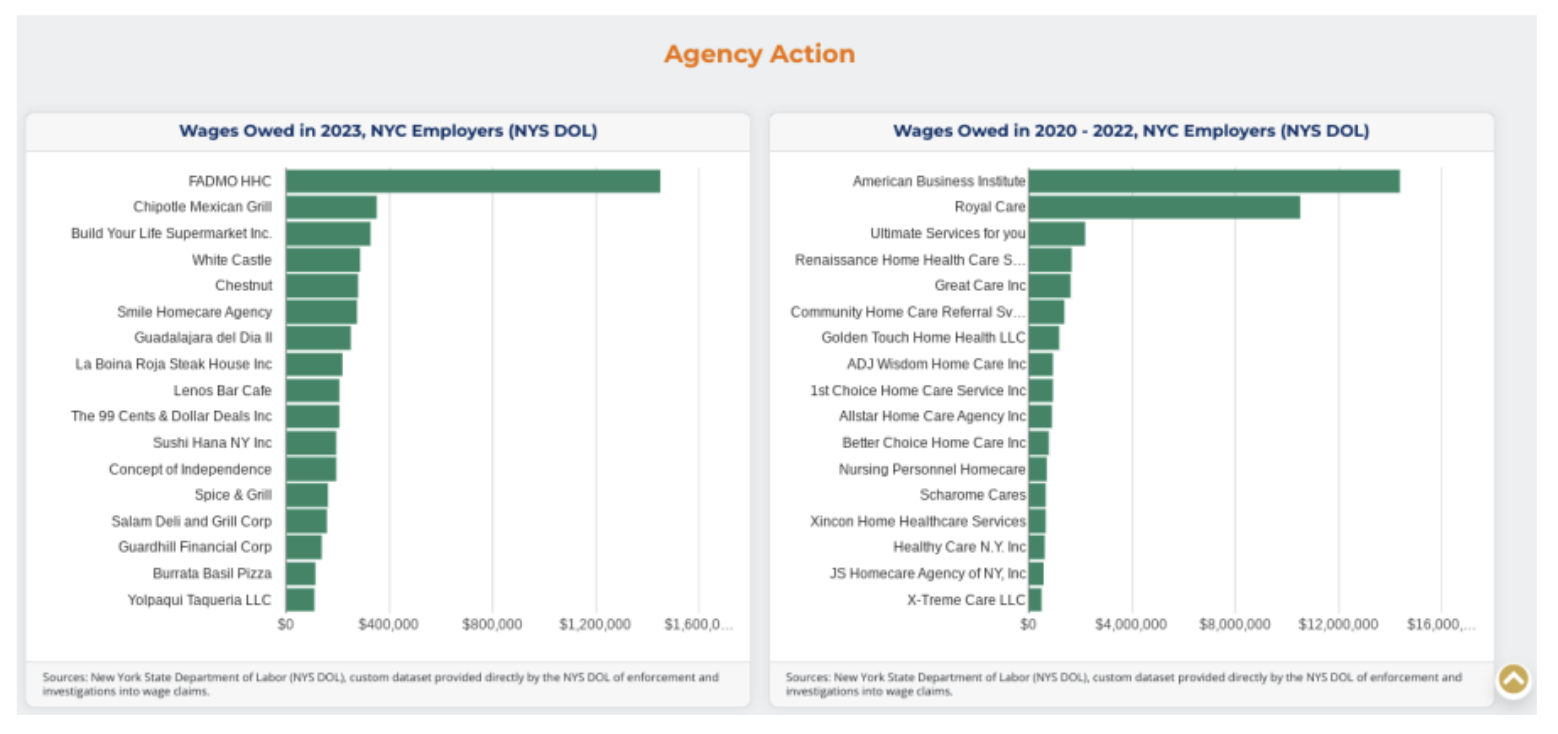 Agency Action

Wages Owed in 2023, NYC Employers (NYS DOL)

FADMO HHC
Chipotle Mexican Grill
Build Your Life Supermarket Inc.
White Castle
Chestnut
Smile Homecare Agency
Guadalajara del Dia II
La Boina Roja Steak House Inc
Lenos Bar Cafe
The 99 Cents & Dollar Deals Inc
Sushi Hana NY Inc
Concept of Independence
Spice & Grill
Salam Deli and Grill Corp
Guardhill Financial Corp
Burrata Basil Pizza
Yolpaqui Taqueria LLC

$0 $400,000 $800,000 $1,200,000 $1,600,0...

Sources: New York State Department of Labor (NYS DOL), custom dataset provided directly by the NYS DOL of enforcement and investigations into wage claims.

Wages Owed in 2020 - 2022, NYC Employers (NYS DOL)

American Business Institute
Royal Care
Ultimate Services for you
Renaissance Home Health Care S...
Great Care Inc
Community Home Care Referral Sv...
Golden Touch Home Health LLC
ADJ Wisdom Home Care Inc
1st Choice Home Care Service Inc
Allstar Home Care Agency Inc
Better Choice Home Care Inc
Nursing Personnel Homecare
Scharome Cares
Xincon Home Healthcare Services
Healthy Care N.Y. Inc
JS Homecare Agency of NY, Inc
X-Treme Care LLC

$0 $4,000,000 $8,000,000 $12,000,000 $16,000,...

Sources: New York State Department of Labor (NYS DOL), custom dataset provided directly by the NYS DOL of enforcement and investigations into wage claims.